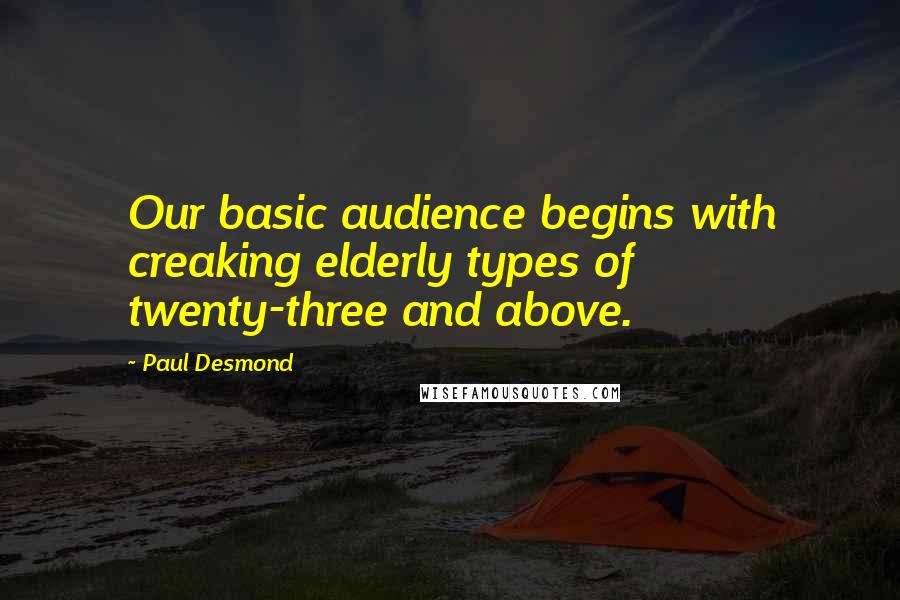 Our basic audience begins with creaking elderly types of twenty-three and above.

- Paul Desmond

WISEFAMOUSQUOTES.COM